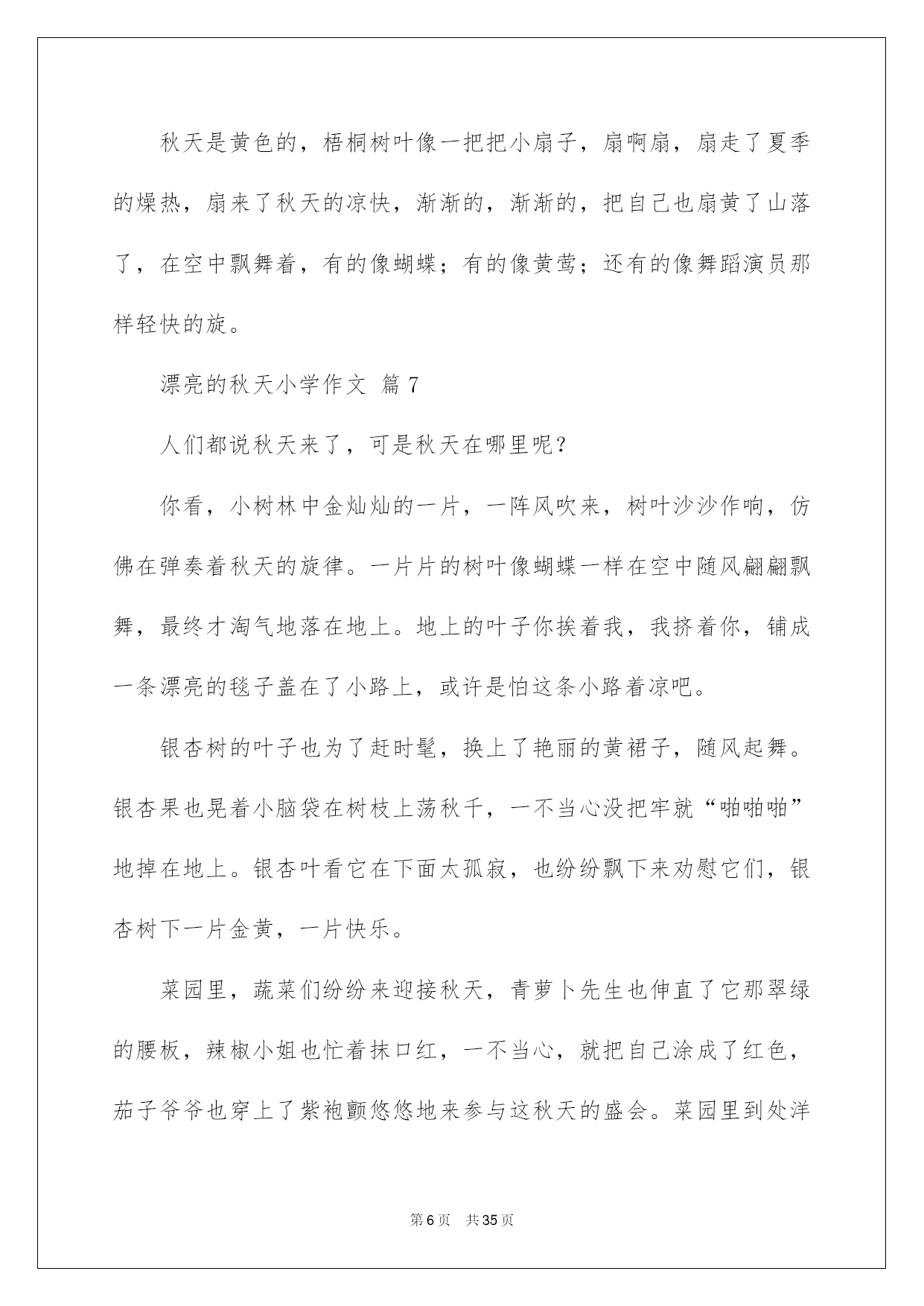 秋天是黄色的，梧桐树叶像一把把小扇子，扇啊扇，扇走了夏季的燥热，扇来了秋天的凉快，渐渐的，渐渐的，把自己也扇黄了山落了，在空中飘舞着，有的像蝴蝶；有的像黄莺；还有的像舞蹈演员那样轻快的旋。

漂亮的秋天小学作文 篇7

人们都说秋天来了，可是秋天在哪里呢？

你看，小树林中金灿灿的一片，一阵风吹来，树叶沙沙作响，仿佛在弹奏着秋天的旋律。一片片的树叶像蝴蝶一样在空中随风翩翩飘舞，最终才淘气地落在地上。地上的叶子你挨着我，我挤着你，铺成一条漂亮的毯子盖在了小路上，或许是怕这条小路着凉吧。

银杏树的叶子也为了赶时髦，换上了艳丽的黄裙子，随风起舞。银杏果也晃着小脑袋在树枝上荡秋千，一不当心没把牢就“啪啪啪”地掉在地上。银杏叶看它在下面太孤寂，也纷纷飘下来劝慰它们，银杏树下一片金黄，一片快乐。

菜园里，蔬菜们纷纷来迎接秋天，青萝卜先生也伸直了它那翠绿的腰板，辣椒小姐也忙着抹口红，一不当心，就把自己涂成了红色，茄子爷爷也穿上了紫袍颤悠悠地来参与这秋天的盛会。菜园里到处洋

第6页 共35页